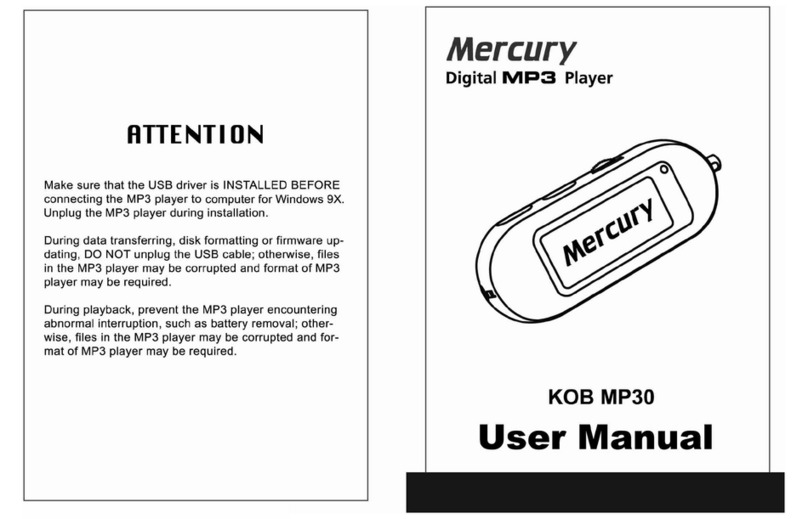 ATTENTION

Make sure that the USB driver is INSTALLED BEFORE connecting the MP3 player to computer for Windows 9X. Unplug the MP3 player during installation.

During data transferring, disk formatting or firmware updating, DO NOT unplug the USB cable; otherwise, files in the MP3 player may be corrupted and format of MP3 player may be required.

During playback, prevent the MP3 player encountering abnormal interruption, such as battery removal; otherwise, files in the MP3 player may be corrupted and format of MP3 player may be required.

Mercury
Digital MP3 Player

Mercury

KOB MP30

User Manual